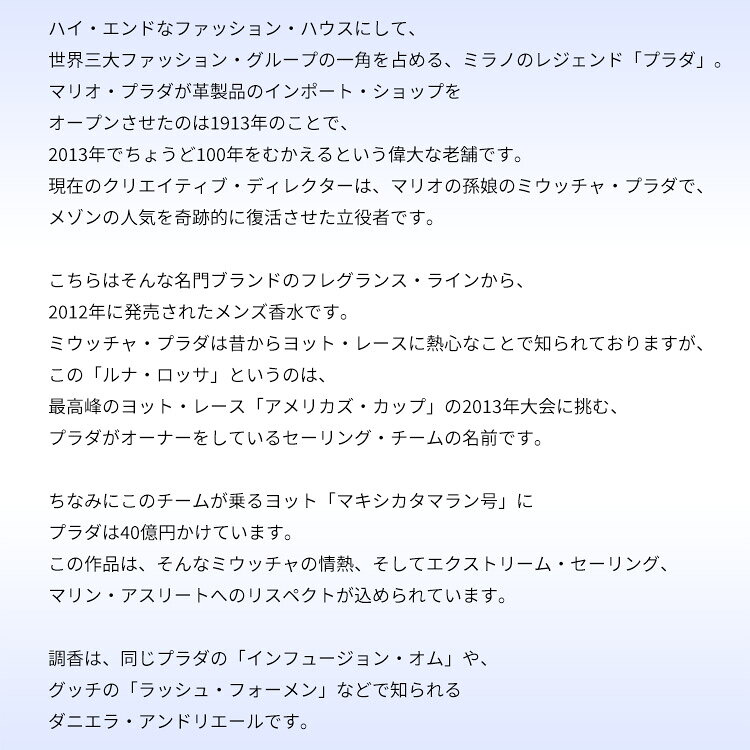 ハイ・エンドなファッション・ハウスにして、
世界三大ファッション・グループの一角を占める、ミラノのレジェンド「プラダ」。
マリオ・プラダが革製品のインポート・ショップを
オープンさせたのは1913年のことで、
2013年でちょうど100年をむかえるという偉大な老舗です。
現在のクリエイティブ・ディレクターは、マリオの孫娘のミウッチャ・プラダで、
メゾンの人気を奇跡的に復活させた立役者です。

こちらはそんな名門ブランドのフレグランス・ラインから、
2012年に発売されたメンズ香水です。
ミウッチャ・プラダは昔からヨット・レースに熱心なことで知られておりますが、
この「ルナ・ロッサ」というのは、
最高峰のヨット・レース「アメリカズ・カップ」の2013年大会に挑む、
プラダがオーナーをしているセーリング・チームの名前です。

ちなみにこのチームが乗るヨット「マキシカタマラン号」に
プラダは40億円かけています。
この作品は、そんなミウッチャの情熱、そしてエクストリーム・セーリング、
マリン・アスリートへのリスペクトが込められています。

調香は、同じプラダの「インフュージョン・オム」や、
グッチの「ラッシュ・フォーメン」などで知られる
ダニエラ・アンドリエールです。